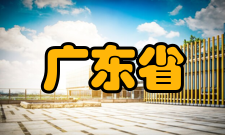 广东省